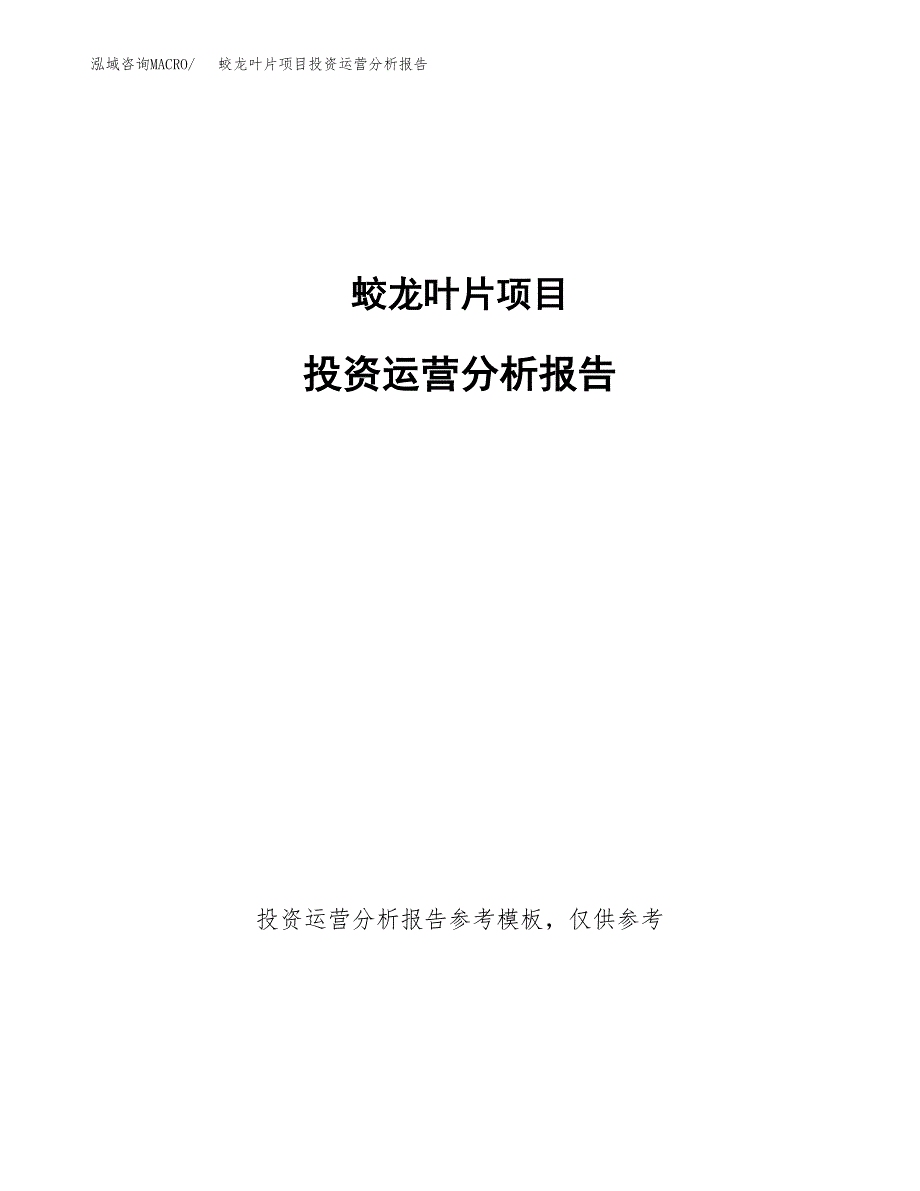 泓域咨询MACRO/　　蛟龙叶片项目投资运营分析报告

蛟龙叶片项目

投资运营分析报告

投资运营分析报告参考模板，仅供参考